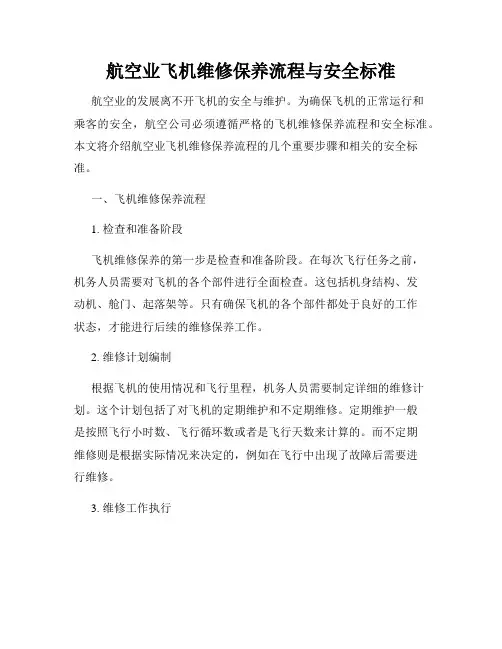 航空业飞机维修保养流程与安全标准

航空业的发展离不开飞机的安全与维护。为确保飞机的正常运行和乘客的安全，航空公司必须遵循严格的飞机维修保养流程和安全标准。本文将介绍航空业飞机维修保养流程的几个重要步骤和相关的安全标准。

一、飞机维修保养流程

1. 检查和准备阶段

飞机维修保养的第一步是检查和准备阶段。在每次飞行任务之前，机务人员需要对飞机的各个部件进行全面检查。这包括机身结构、发动机、舱门、起落架等。只有确保飞机的各个部件都处于良好的工作状态，才能进行后续的维修保养工作。

2. 维修计划编制

根据飞机的使用情况和飞行里程，机务人员需要制定详细的维修计划。这个计划包括了对飞机的定期维护和不定期维修。定期维护一般是按照飞行小时数、飞行循环数或者是飞行天数来计算的。而不定期维修则是根据实际情况来决定的，例如在飞行中出现了故障后需要进行维修。

3. 维修工作执行